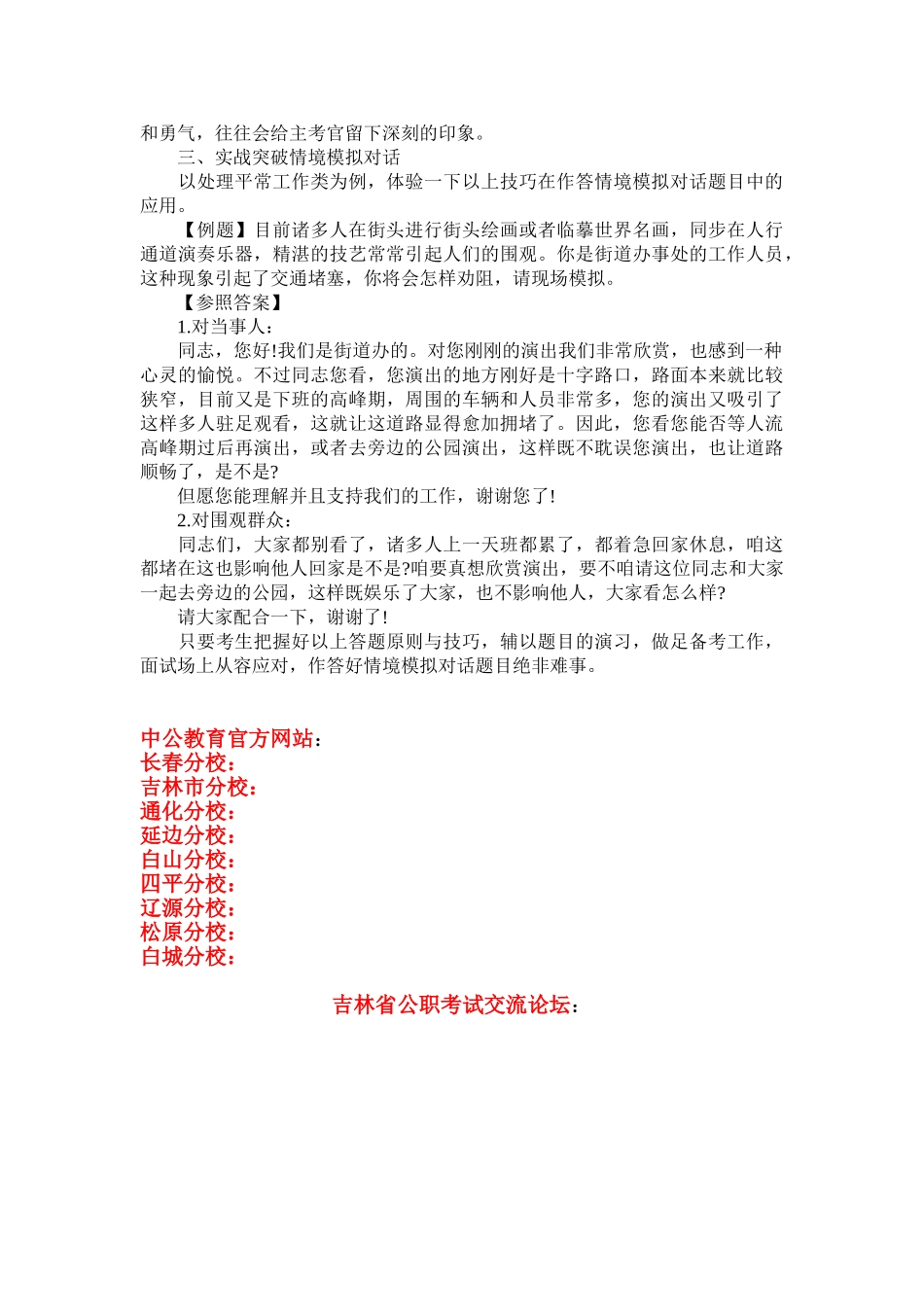 和勇气，往往会给主考官留下深刻的印象。

三、实战突破情境模拟对话

以处理平常工作类为例，体验一下以上技巧在作答情境模拟对话题目中的应用。

【例题】目前诸多人在街头进行街头绘画或者临摹世界名画，同步在人行通道演奏乐器，精湛的技艺常常引起人们的围观。你是街道办事处的工作人员，这种现象引起了交通堵塞，你将会怎样劝阻，请现场模拟。

【参照答案】

1.对当事人：

同志，您好!我们是街道办的。对您刚刚的演出我们非常欣赏，也感到一种心灵的愉悦。不过同志您看，您演出的地方刚好是十字路口，路面本来就比较狭窄，目前又是下班的高峰期，周围的车辆和人员非常多，您的演出又吸引了这样多人驻足观看，这就让这道路显得愈加拥堵了。因此，您看您能否等人流高峰期过后再演出，或者去旁边的公园演出，这样既不耽误您演出，也让道路顺畅了，是不是?

但愿您能理解并且支持我们的工作，谢谢您了!

2.对围观群众：

同志们，大家都别看了，诸多人上一天班都累了，都着急回家休息，咱这都堵在这也影响他人回家是不是?咱要真想欣赏演出，要不咱请这位同志和大家一起去旁边的公园，这样既娱乐了大家，也不影响他人，大家看怎么样?

请大家配合一下，谢谢了!

只要考生把握好以上答题原则与技巧，辅以题目的演习，做足备考工作，面试场上从容应对，作答好情境模拟对话题目绝非难事。

中公教育官方网站：
长春分校：
吉林市分校：
通化分校：
延边分校：
白山分校：
四平分校：
辽源分校：
松原分校：
白城分校：

吉林省公职考试交流论坛：